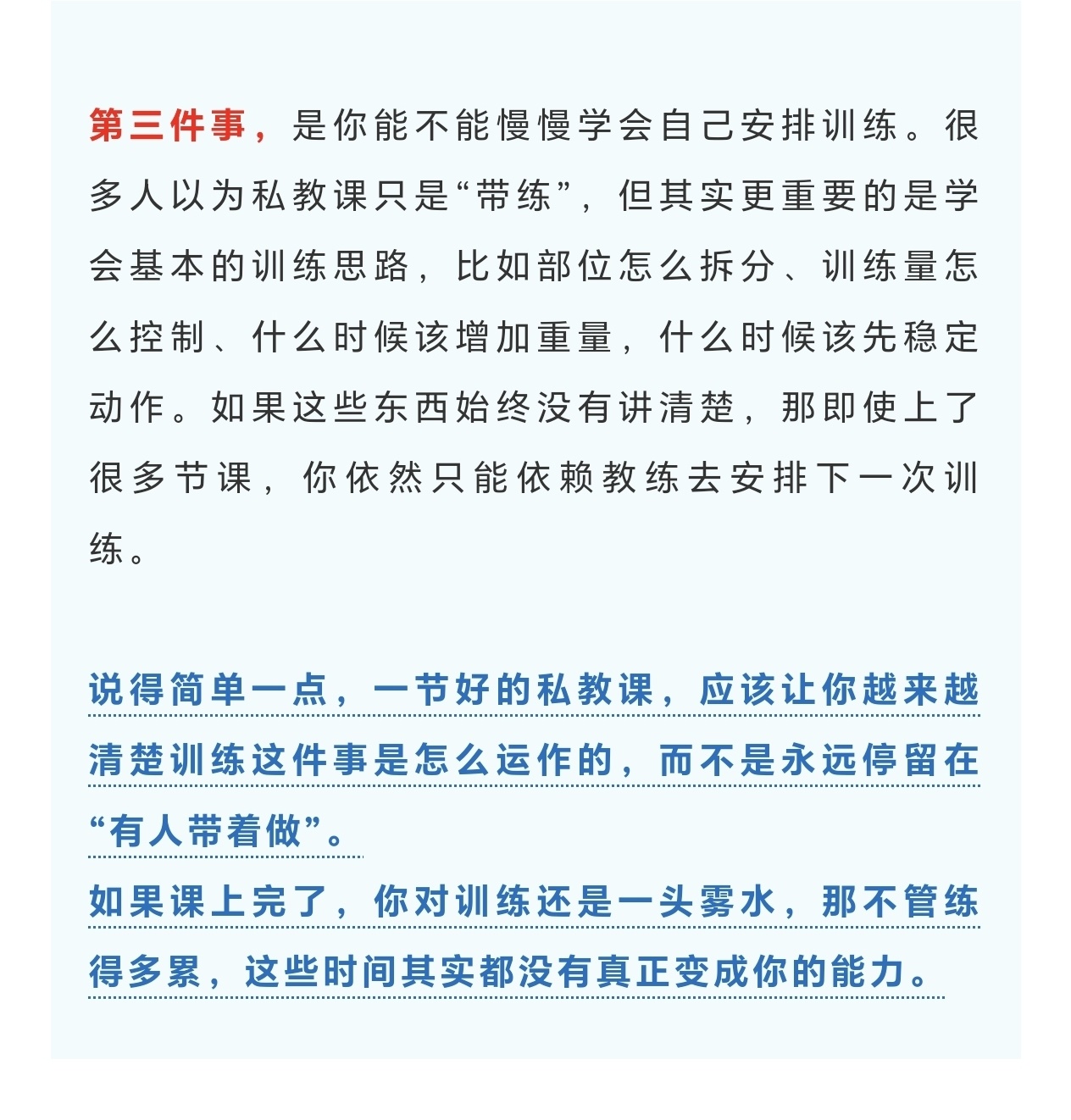 第三件事，是你能不能慢慢学会自己安排训练。很多人以为私教课只是“带练”，但其实更重要的是学会基本的训练思路，比如部位怎么拆分、训练量怎么控制、什么时候该增加重量，什么时候该先稳定动作。如果这些东西始终没有讲清楚，那即使上了很多节课，你依然只能依赖教练去安排下一次训练。

说得简单一点，一节好的私教课，应该让你越来越清楚训练这件事是怎么运作的，而不是永远停留在“有人带着做”。
如果课上完了，你对训练还是一头雾水，那不管练得多累，这些时间其实都没有真正变成你的能力。